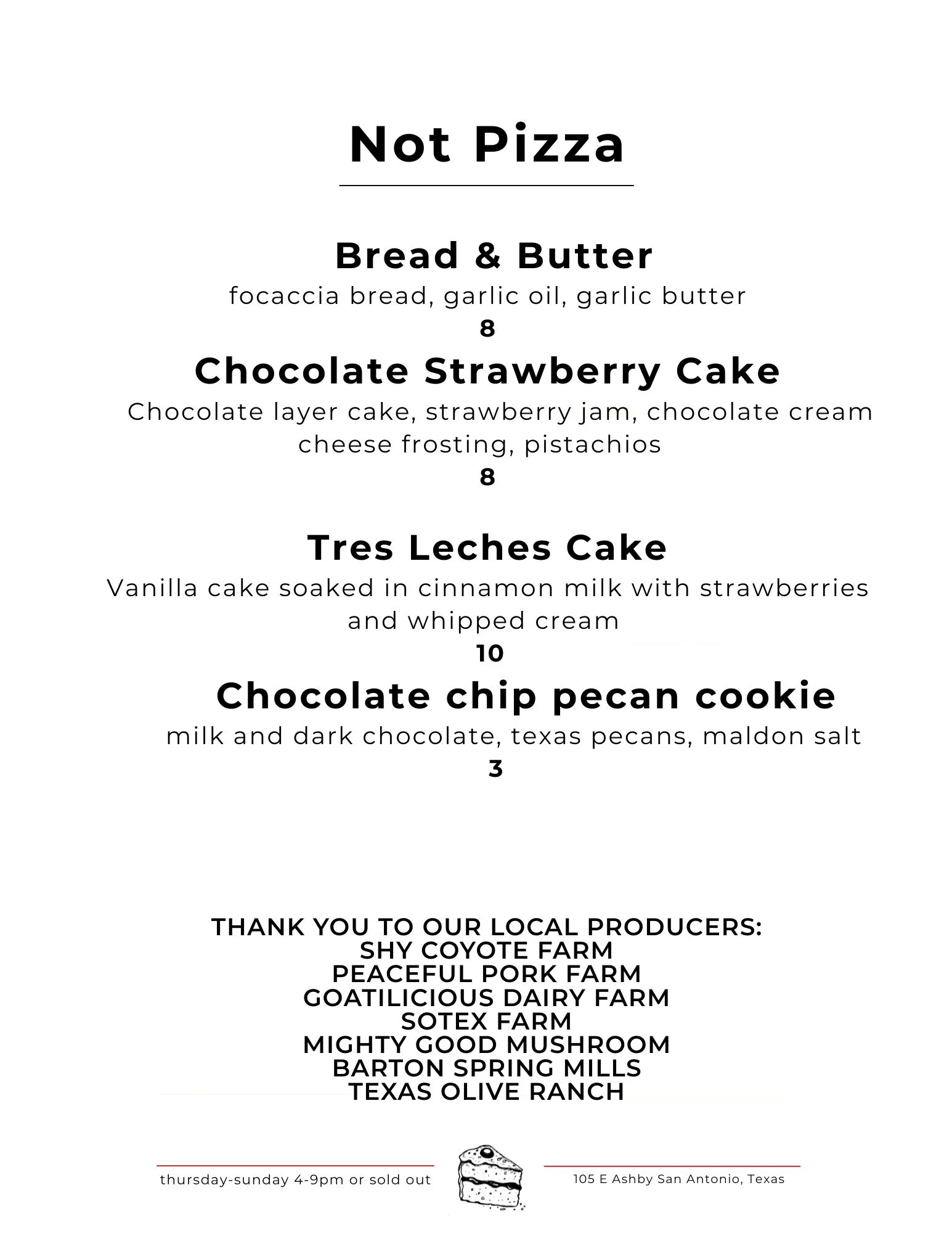 Not Pizza

Bread & Butter
focaccia bread, garlic oil, garlic butter
8

Chocolate Strawberry Cake
Chocolate layer cake, strawberry jam, chocolate cream cheese frosting, pistachios
8

Tres Leches Cake
Vanilla cake soaked in cinnamon milk with strawberries and whipped cream
10

Chocolate chip pecan cookie
milk and dark chocolate, texas pecans, maldon salt
3

THANK YOU TO OUR LOCAL PRODUCERS:
SHY COYOTE FARM
PEACEFUL PORK FARM
GOATILICIOUS DAIRY FARM
SOTEX FARM
MIGHTY GOOD MUSHROOM
BARTON SPRING MILLS
TEXAS OLIVE RANCH

thursday-sunday 4-9pm or sold out

105 E Ashby San Antonio, Texas